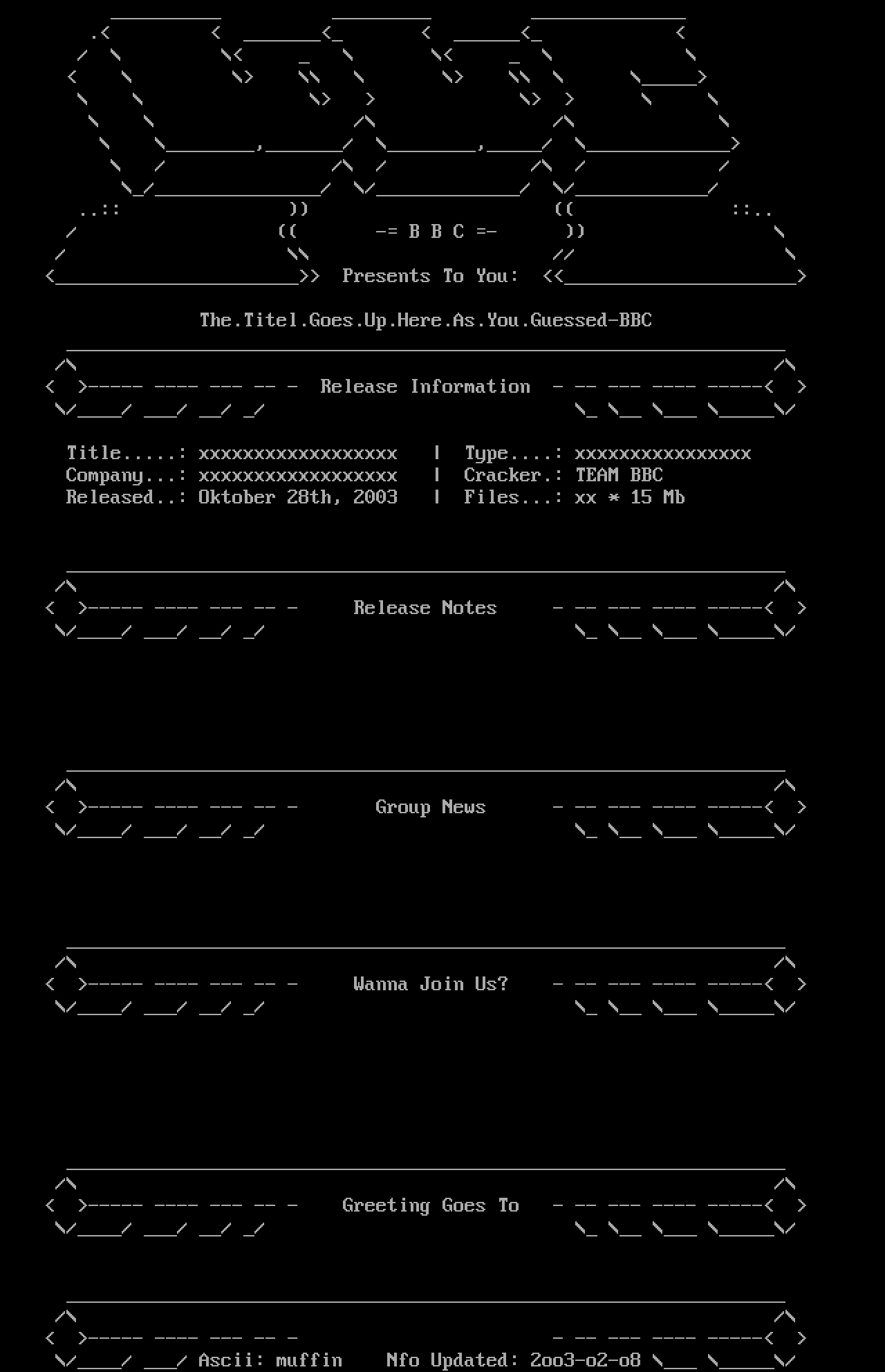 -= B B C =-

Presents To You:

The.Titel.Goes.Up.Here.As.You.Guessed-BBC

Release Information

Title.....: xxxxxxxxxxxxxxxxxx | Type....: xxxxxxxxxxxxxxxx
Company...: xxxxxxxxxxxxxxxxxx | Cracker.: TEAM BBC
Released..: Oktober 28th, 2003 | Files...: xx * 15 Mb

Release Notes

Group News

Wanna Join Us?

Greeting Goes To

Ascii: muffin Nfo Updated: 2oo3-o2-o8